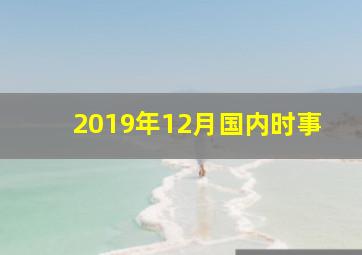 2019年12月国内时事